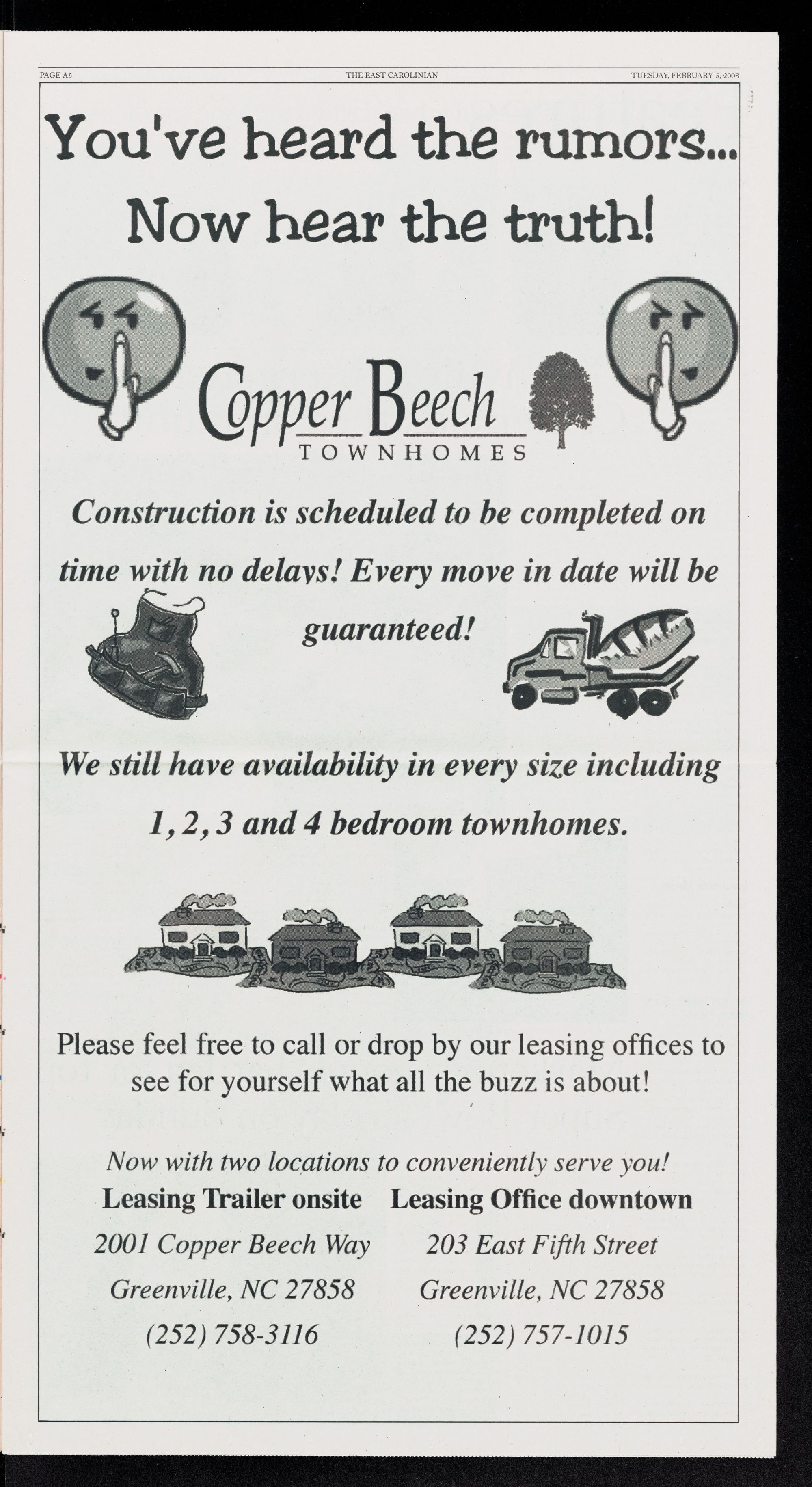 PAGE A5 THE EAST CAROLINIAN TUESDAY, FEBRUARY 5, 2008

You've heard the rumors...

Now hear the truth!

Copper Beech
TOWNHOMES

Construction is scheduled to be completed on time with no delays! Every move in date will be guaranteed!

We still have availability in every size including 1, 2, 3 and 4 bedroom townhomes.

Please feel free to call or drop by our leasing offices to see for yourself what all the buzz is about!

Now with two locations to conveniently serve you!

Leasing Trailer onsite
2001 Copper Beech Way
Greenville, NC 27858
(252) 758-3116

Leasing Office downtown
203 East Fifth Street
Greenville, NC 27858
(252) 757-1015